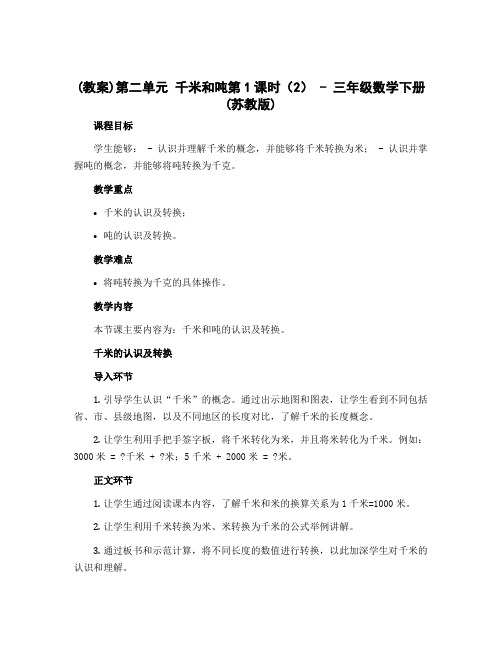 (教案)第二单元 千米和吨第 1 课时（2） - 三年级数学下册(苏教版)

课程目标

学生能够： - 认识并理解千米的概念，并能够将千米转换为米； - 认识并掌握吨的概念，并能够将吨转换为千克。

教学重点

• 千米的认识及转换；

• 吨的认识及转换。

教学难点

• 将吨转换为千克的具体操作。

教学内容

本节课主要内容为：千米和吨的认识及转换。

千米的认识及转换

导入环节

1. 引导学生认识“千米”的概念。通过出示地图和图表，让学生看到不同包括省、市、县级地图，以及不同地区的长度对比，了解千米的长度概念。

2. 让学生利用手把手签字板，将千米转化为米，并且将米转化为千米。例如：3000 米 = ?千米 + ?米；5 千米 + 2000 米 = ?米。

正文环节

1. 让学生通过阅读课本内容，了解千米和米的换算关系为 1 千米=1000 米。

2. 让学生利用千米转换为米、米转换为千米的公式举例讲解。

3. 通过板书和示范计算，将不同长度的数值进行转换，以此加深学生对千米的认识和理解。